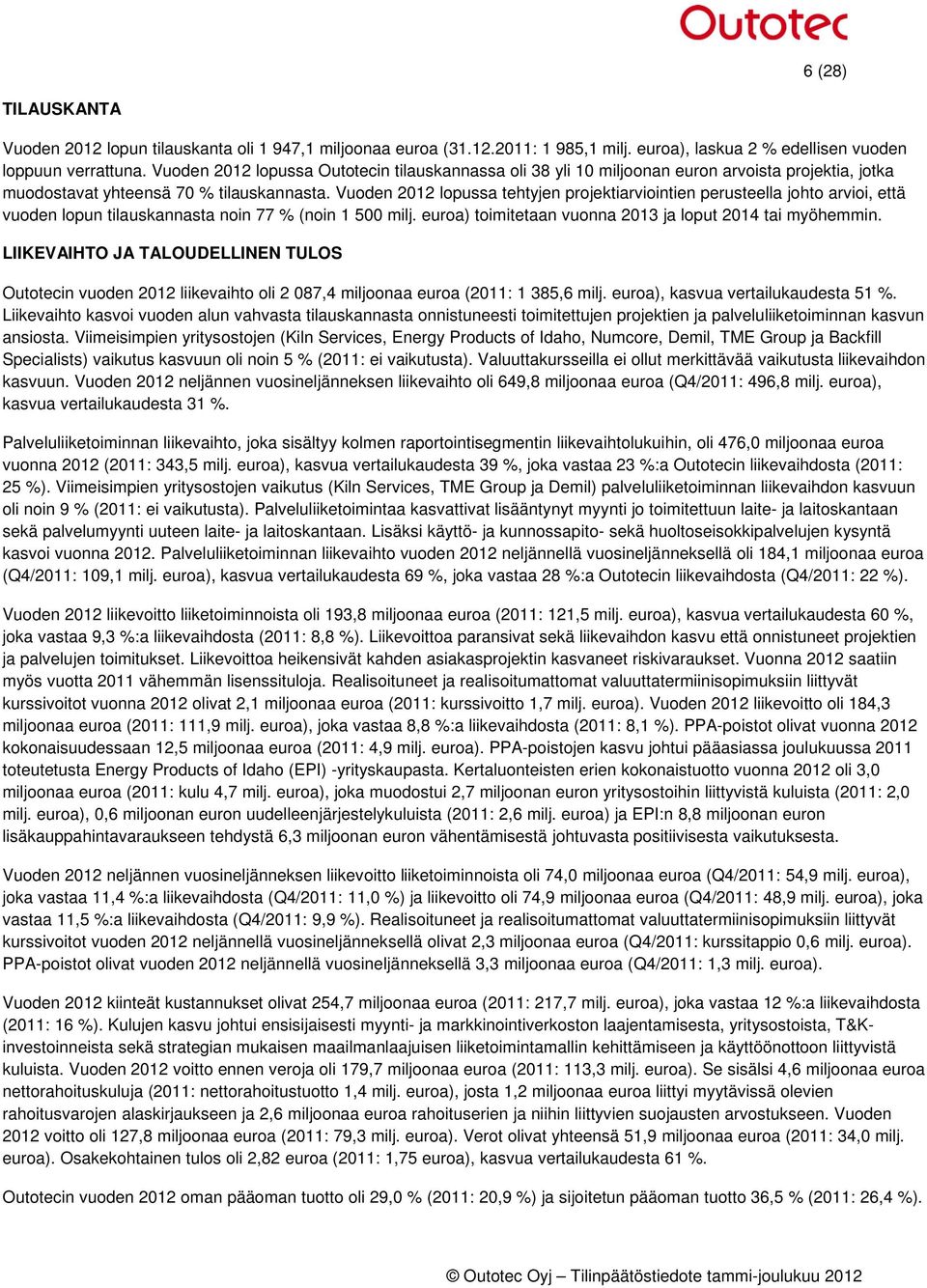 Outotec

6 (28)

TILAUSKANTA

Vuoden 2012 lopun tilauskanta oli 1 947,1 miljoonaa euroa (31.12.2011: 1 985,1 milj. euroa), laskua 2 % edellisen vuoden loppuun verrattuna. Vuoden 2012 lopussa Outotecin tilauskannassa oli 38 yli 10 miljoonan euron arvoista projektia, jotka muodostavat yhteensä 70 % tilauskannasta. Vuoden 2012 lopussa tehtyjen projektiarviointien perusteella johto arvioi, että vuoden lopun tilauskannasta noin 77 % (noin 1 500 milj. euroa) toimitetaan vuonna 2013 ja loput 2014 tai myöhemmin.

LIIKEVAIHTO JA TALOUDELLINEN TULOS

Outotecin vuoden 2012 liikevaihto oli 2 087,4 miljoonaa euroa (2011: 1 385,6 milj. euroa), kasvua vertailukaudesta 51 %. Liikevaihto kasvoi vuoden alun vahvasta tilauskannasta onnistuneesti toimitettujen projektien ja palveluliiketoiminnan kasvun ansiosta. Viimeisimpien yritysostojen (Kiln Services, Energy Products of Idaho, Numcore, Demil, TME Group ja Backfill Specialists) vaikutus kasvuun oli noin 5 % (2011: ei vaikutusta). Valuuttakursseilla ei ollut merkittävää vaikutusta liikevaihdon kasvuun. Vuoden 2012 neljännen vuosineljänneksen liikevaihto oli 649,8 miljoonaa euroa (Q4/2011: 496,8 milj. euroa), kasvua vertailukaudesta 31 %.

Palveluliiketoiminnan liikevaihto, joka sisältyy kolmen raportointisegmentin liikevaihtolukuihin, oli 476,0 miljoonaa euroa vuonna 2012 (2011: 343,5 milj. euroa), kasvua vertailukaudesta 39 %, joka vastaa 23 %:a Outotecin liikevaihdosta (2011: 25 %). Viimeisimpien yritysostojen vaikutus (Kiln Services, TME Group ja Demil) palveluliiketoiminnan liikevaihdon kasvuun oli noin 9 % (2011: ei vaikutusta). Palveluliiketoimintaa kasvattivat lisääntynyt myynti jo toimitettuun laite- ja laitoskantaan sekä palvelumyynti uuteen laite- ja laitoskantaan. Lisäksi käyttö- ja kunnossapito- sekä huoltoseisokkipalvelujen kysyntä kasvoi vuonna 2012. Palveluliiketoiminnan liikevaihto vuoden 2012 neljännellä vuosineljänneksellä oli 184,1 miljoonaa euroa (Q4/2011: 109,1 milj. euroa), kasvua vertailukaudesta 69 %, joka vastaa 28 %:a Outotecin liikevaihdosta (Q4/2011: 22 %).

Vuoden 2012 liikevoitto liiketoiminnoista oli 193,8 miljoonaa euroa (2011: 121,5 milj. euroa), kasvua vertailukaudesta 60 %, joka vastaa 9,3 %:a liikevaihdosta (2011: 8,8 %). Liikevoittoa paransivat sekä liikevaihdon kasvu että onnistuneet projektien ja palvelujen toimitukset. Liikevoittoa heikensivät kahden asiakasprojektin kasvaneet riskivaraukset. Vuonna 2012 saatiin myös vuotta 2011 vähemmän lisenssituloja. Realisoituneet ja realisoitumattomat valuuttatermiinisopimuksiin liittyvät kurssivoitot vuonna 2012 olivat 2,1 miljoonaa euroa (2011: kurssivoitto 1,7 milj. euroa). Vuoden 2012 liikevoitto oli 184,3 miljoonaa euroa (2011: 111,9 milj. euroa), joka vastaa 8,8 %:a liikevaihdosta (2011: 8,1 %). PPA-poistot olivat vuonna 2012 kokonaisuudessaan 12,5 miljoonaa euroa (2011: 4,9 milj. euroa). PPA-poistojen kasvu johtui pääasiassa joulukuussa 2011 toteutetusta Energy Products of Idaho (EPI) -yrityskaupasta. Kertaluonteisten erien kokonaistuotto vuonna 2012 oli 3,0 miljoonaa euroa (2011: kulu 4,7 milj. euroa), joka muodostui 2,7 miljoonan euron yritysostoihin liittyvistä kuluista (2011: 2,0 milj. euroa), 0,6 miljoonan euron uudelleenjärjestelykuluista (2011: 2,6 milj. euroa) ja EPI:n 8,8 miljoonan euron lisäkauppahintavaraukseen tehdystä 6,3 miljoonan euron vähentämisestä johtuvasta positiivisesta vaikutuksesta.

Vuoden 2012 neljännen vuosineljänneksen liikevoitto liiketoiminnoista oli 74,0 miljoonaa euroa (Q4/2011: 54,9 milj. euroa), joka vastaa 11,4 %:a liikevaihdosta (Q4/2011: 11,0 %) ja liikevoitto oli 74,9 miljoonaa euroa (Q4/2011: 48,9 milj. euroa), joka vastaa 11,5 %:a liikevaihdosta (Q4/2011: 9,9 %). Realisoituneet ja realisoitumattomat valuuttatermiinisopimuksiin liittyvät kurssivoitot vuoden 2012 neljännellä vuosineljänneksellä olivat 2,3 miljoonaa euroa (Q4/2011: kurssitappio 0,6 milj. euroa). PPA-poistot olivat vuoden 2012 neljännellä vuosineljänneksellä 3,3 miljoonaa euroa (Q4/2011: 1,3 milj. euroa).

Vuoden 2012 kiinteät kustannukset olivat 254,7 miljoonaa euroa (2011: 217,7 milj. euroa), joka vastaa 12 %:a liikevaihdosta (2011: 16 %). Kulujen kasvu johtui ensisijaisesti myynti- ja markkinointiverkoston laajentamisesta, yritysostoista, T&K-investoinneista sekä strategian mukaisen maailmanlaajuisen liiketoimintamallin kehittämiseen ja käyttöönottoon liittyvistä kuluista. Vuoden 2012 voitto ennen veroja oli 179,7 miljoonaa euroa (2011: 113,3 milj. euroa). Se sisälsi 4,6 miljoonaa euroa nettorahoituskuluja (2011: nettorahoitustuotto 1,4 milj. euroa), josta 1,2 miljoonaa euroa liittyi myytävissä olevien rahoitusvarojen alaskirjaukseen ja 2,6 miljoonaa euroa rahoituserien ja niihin liittyvien suojausten arvostukseen. Vuoden 2012 voitto oli 127,8 miljoonaa euroa (2011: 79,3 milj. euroa). Verot olivat yhteensä 51,9 miljoonaa euroa (2011: 34,0 milj. euroa). Osakekohtainen tulos oli 2,82 euroa (2011: 1,75 euroa), kasvua vertailukaudesta 61 %.

Outotecin vuoden 2012 oman pääoman tuotto oli 29,0 % (2011: 20,9 %) ja sijoitetun pääoman tuotto 36,5 % (2011: 26,4 %).

© Outotec Oyj – Tilinpäätöstiedote tammi-joulukuu 2012